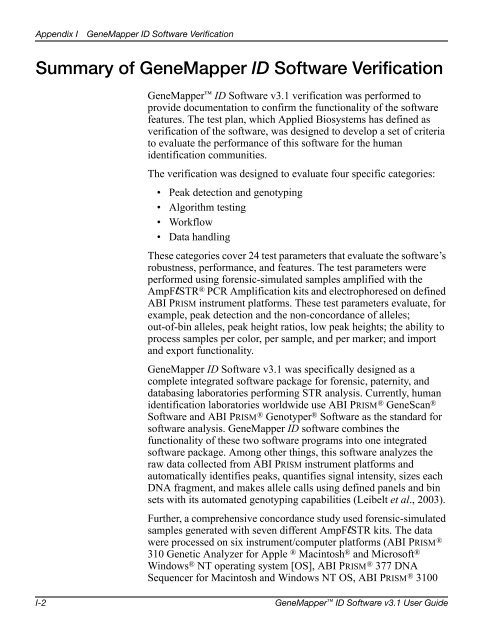 Appendix I GeneMapper ID Software Verification

Summary of GeneMapper ID Software Verification

GeneMapper™ ID Software v3.1 verification was performed to provide documentation to confirm the functionality of the software features. The test plan, which Applied Biosystems has defined as verification of the software, was designed to develop a set of criteria to evaluate the performance of this software for the human identification communities.

The verification was designed to evaluate four specific categories:

• Peak detection and genotyping
• Algorithm testing
• Workflow
• Data handling

These categories cover 24 test parameters that evaluate the software's robustness, performance, and features. The test parameters were performed using forensic-simulated samples amplified with the AmpFℓSTR® PCR Amplification kits and electrophoresed on defined ABI PRISM instrument platforms. These test parameters evaluate, for example, peak detection and the non-concordance of alleles; out-of-bin alleles, peak height ratios, low peak heights; the ability to process samples per color, per sample, and per marker; and import and export functionality.

GeneMapper ID Software v3.1 was specifically designed as a complete integrated software package for forensic, paternity, and databasing laboratories performing STR analysis. Currently, human identification laboratories worldwide use ABI PRISM® GeneScan® Software and ABI PRISM® Genotyper® Software as the standard for software analysis. GeneMapper ID software combines the functionality of these two software programs into one integrated software package. Among other things, this software analyzes the raw data collected from ABI PRISM instrument platforms and automatically identifies peaks, quantifies signal intensity, sizes each DNA fragment, and makes allele calls using defined panels and bin sets with its automated genotyping capabilities (Leibelt et al., 2003).

Further, a comprehensive concordance study used forensic-simulated samples generated with seven different AmpFℓSTR kits. The data were processed on six instrument/computer platforms (ABI PRISM® 310 Genetic Analyzer for Apple ® Macintosh® and Microsoft® Windows® NT operating system [OS], ABI PRISM® 377 DNA Sequencer for Macintosh and Windows NT OS, ABI PRISM® 3100

I-2 GeneMapper™ ID Software v3.1 User Guide